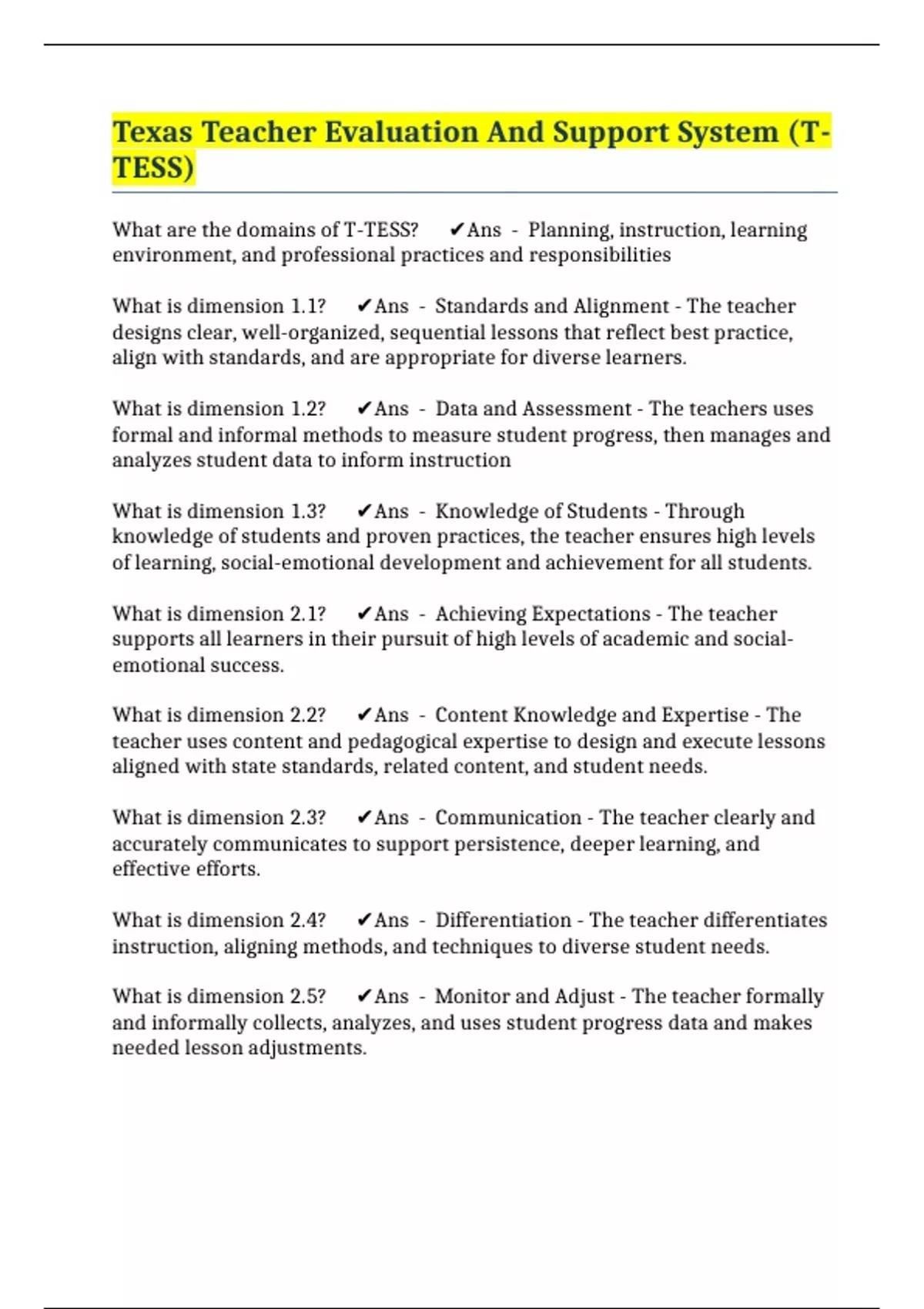 Texas Teacher Evaluation And Support System (T-TESS)

What are the domains of T-TESS? ✔Ans - Planning, instruction, learning environment, and professional practices and responsibilities

What is dimension 1.1? ✔Ans - Standards and Alignment - The teacher designs clear, well-organized, sequential lessons that reflect best practice, align with standards, and are appropriate for diverse learners.

What is dimension 1.2? ✔Ans - Data and Assessment - The teachers uses formal and informal methods to measure student progress, then manages and analyzes student data to inform instruction

What is dimension 1.3? ✔Ans - Knowledge of Students - Through knowledge of students and proven practices, the teacher ensures high levels of learning, social-emotional development and achievement for all students.

What is dimension 2.1? ✔Ans - Achieving Expectations - The teacher supports all learners in their pursuit of high levels of academic and social-emotional success.

What is dimension 2.2? ✔Ans - Content Knowledge and Expertise - The teacher uses content and pedagogical expertise to design and execute lessons aligned with state standards, related content, and student needs.

What is dimension 2.3? ✔Ans - Communication - The teacher clearly and accurately communicates to support persistence, deeper learning, and effective efforts.

What is dimension 2.4? ✔Ans - Differentiation - The teacher differentiates instruction, aligning methods, and techniques to diverse student needs.

What is dimension 2.5? ✔Ans - Monitor and Adjust - The teacher formally and informally collects, analyzes, and uses student progress data and makes needed lesson adjustments.